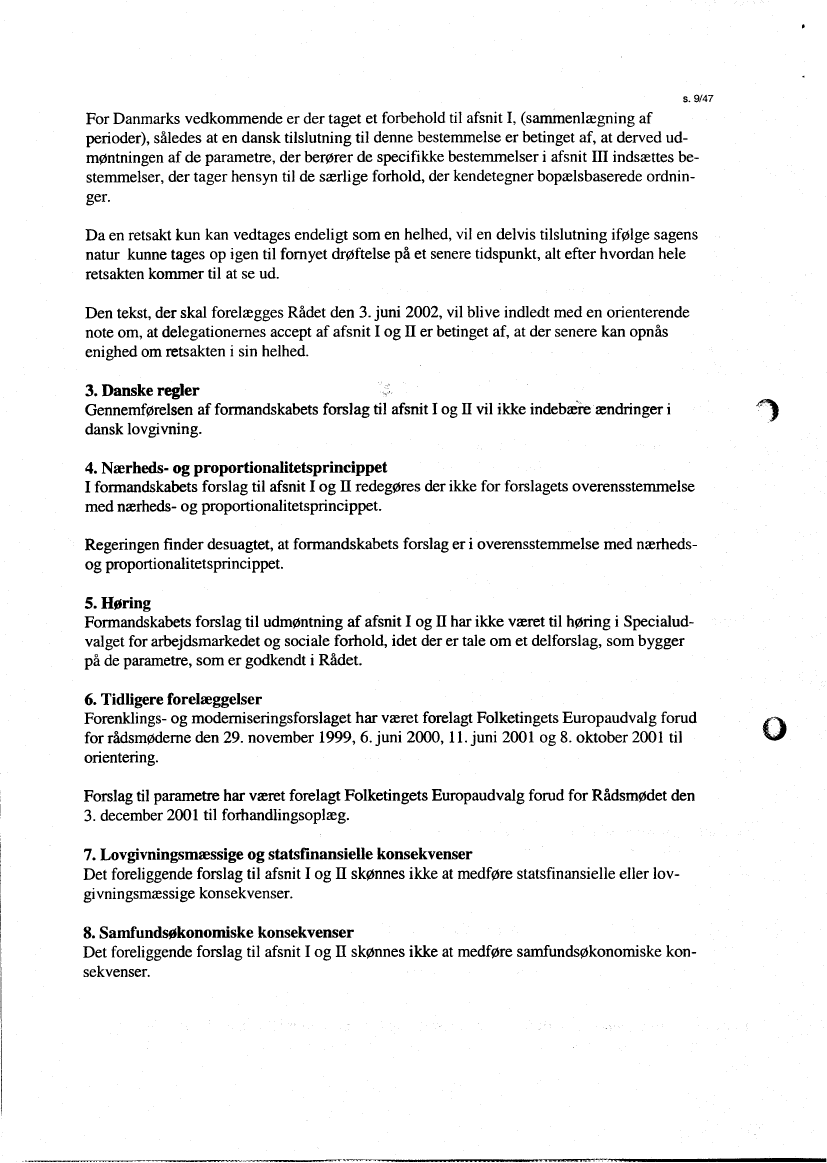 s. 9/47

For Danmarks vedkommende er der taget et forbehold til afsnit I, (sammenlægning af perioder), således at en dansk tilslutning til denne bestemmelse er betinget af, at derved udmøntningen af de parametre, der berører de specifikke bestemmelser i afsnit III indsættes bestemmelser, der tager hensyn til de særlige forhold, der kendetegner bopælsbaserede ordninger.

Da en retsakt kun kan vedtages endeligt som en helhed, vil en delvis tilslutning ifølge sagens natur kunne tages op igen til fornyet drøftelse på et senere tidspunkt, alt efter hvordan hele retsakten kommer til at se ud.

Den tekst, der skal forelægges Rådet den 3. juni 2002, vil blive indledt med en orienterende note om, at delegationernes accept af afsnit I og II er betinget af, at der senere kan opnås enighed om retsakten i sin helhed.

3. Danske regler
Gennemførelsen af formandskabets forslag til afsnit I og II vil ikke indebære ændringer i dansk lovgivning.

4. Nærheds- og proportionalitetsprincippet
I formandskabets forslag til afsnit I og II redegøres der ikke for forslagets overensstemmelse med nærheds- og proportionalitetsprincippet.

Regeringen finder desuagtet, at formandskabets forslag er i overensstemmelse med nærheds- og proportionalitetsprincippet.

5. Høring
Formandskabets forslag til udmøntning af afsnit I og II har ikke været til høring i Specialudvalget for arbejdsmarkedet og sociale forhold, idet der er tale om et delforslag, som bygger på de parametre, som er godkendt i Rådet.

6. Tidligere forelæggelser
Forenklings- og moderniseringsforslaget har været forelagt Folketingets Europaudvalg forud for rådsmøderne den 29. november 1999, 6. juni 2000, 11. juni 2001 og 8. oktober 2001 til orientering.

Forslag til parametre har været forelagt Folketingets Europaudvalg forud for Rådsmødet den 3. december 2001 til forhandlingsoplæg.

7. Lovgivningsmæssige og statsfinansielle konsekvenser
Det foreliggende forslag til afsnit I og II skønnes ikke at medføre statsfinansielle eller lovgivningsmæssige konsekvenser.

8. Samfundsøkonomiske konsekvenser
Det foreliggende forslag til afsnit I og II skønnes ikke at medføre samfundsøkonomiske konsekvenser.